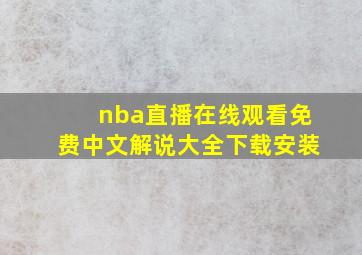 nba直播在线观看免费中文解说大全下载安装